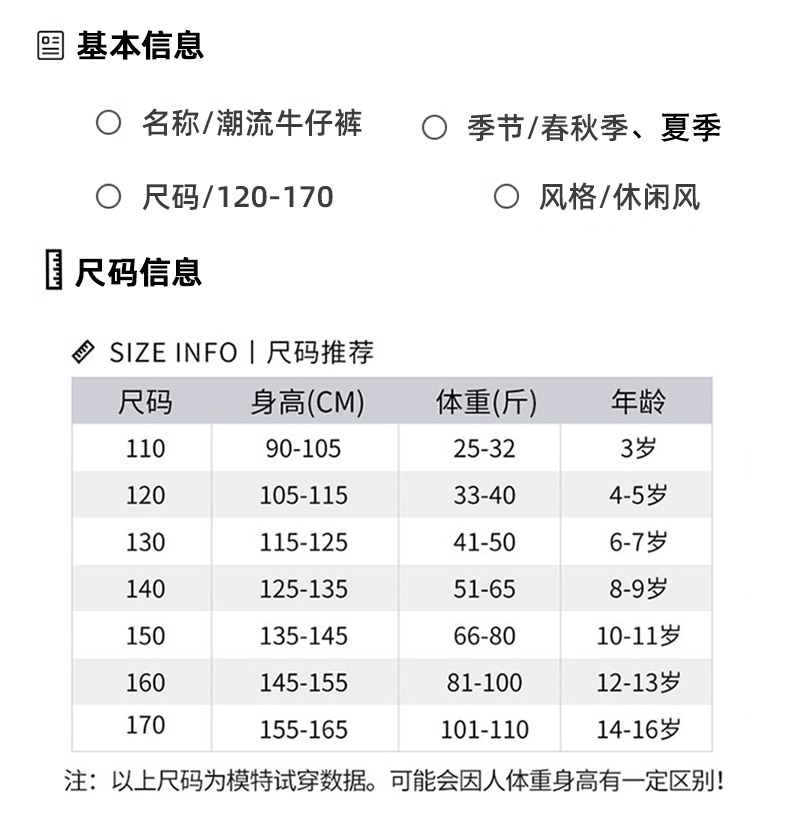 基本信息

名称/潮流牛仔裤

季节/春秋季、夏季

尺码/120-170

风格/休闲风

尺码信息

SIZE INFO | 尺码推荐

| 尺码 | 身高(CM) | 体重(斤) | 年龄 |
|---|---|---|---|
| 110 | 90-105 | 25-32 | 3岁 |
| 120 | 105-115 | 33-40 | 4-5岁 |
| 130 | 115-125 | 41-50 | 6-7岁 |
| 140 | 125-135 | 51-65 | 8-9岁 |
| 150 | 135-145 | 66-80 | 10-11岁 |
| 160 | 145-155 | 81-100 | 12-13岁 |
| 170 | 155-165 | 101-110 | 14-16岁 |

注：以上尺码为模特试穿数据。可能会因人体重身高有一定区别！